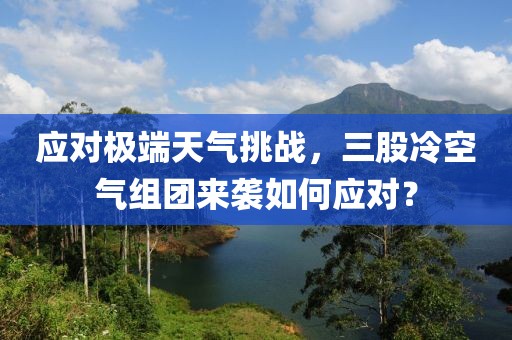 应对极端天气挑战，三股冷空气组团来袭如何应对？